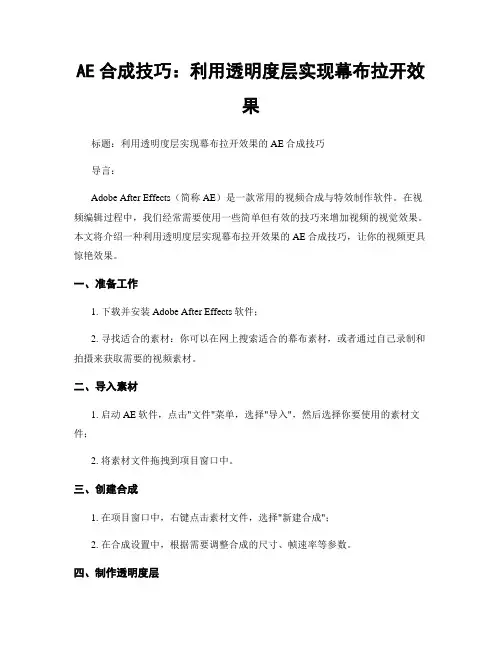 AE 合成技巧：利用透明度层实现幕布拉开效果

标题：利用透明度层实现幕布拉开效果的 AE 合成技巧

导言：

Adobe After Effects（简称 AE）是一款常用的视频合成与特效制作软件。在视频编辑过程中，我们经常需要使用一些简单但有效的技巧来增加视频的视觉效果。本文将介绍一种利用透明度层实现幕布拉开效果的 AE 合成技巧，让你的视频更具惊艳效果。

一、准备工作

1. 下载并安装 Adobe After Effects 软件；

2. 寻找适合的素材：你可以在网上搜索适合的幕布素材，或者通过自己录制和拍摄来获取需要的视频素材。

二、导入素材

1. 启动 AE 软件，点击"文件"菜单，选择"导入"，然后选择你要使用的素材文件；

2. 将素材文件拖拽到项目窗口中。

三、创建合成

1. 在项目窗口中，右键点击素材文件，选择"新建合成"；

2. 在合成设置中，根据需要调整合成的尺寸、帧速率等参数。

四、制作透明度层